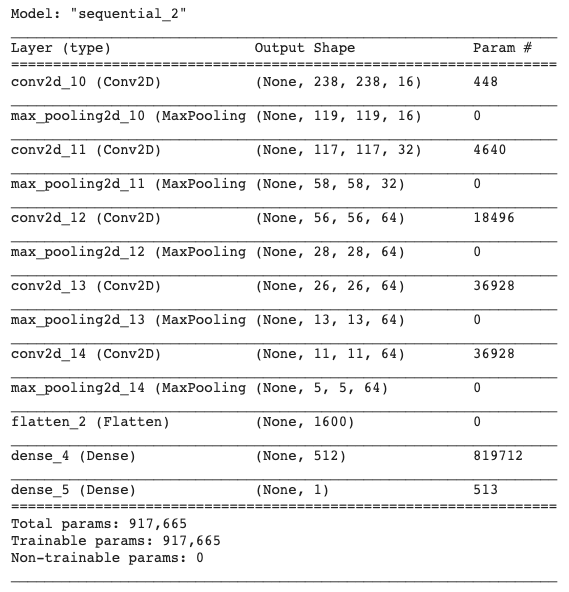 Model: "sequential_2"

| Layer (type) | Output Shape | Param # |
|---|---|---|
| conv2d_10 (Conv2D) | (None, 238, 238, 16) | 448 |
| max_pooling2d_10 (MaxPooling | (None, 119, 119, 16) | 0 |
| conv2d_11 (Conv2D) | (None, 117, 117, 32) | 4640 |
| max_pooling2d_11 (MaxPooling | (None, 58, 58, 32) | 0 |
| conv2d_12 (Conv2D) | (None, 56, 56, 64) | 18496 |
| max_pooling2d_12 (MaxPooling | (None, 28, 28, 64) | 0 |
| conv2d_13 (Conv2D) | (None, 26, 26, 64) | 36928 |
| max_pooling2d_13 (MaxPooling | (None, 13, 13, 64) | 0 |
| conv2d_14 (Conv2D) | (None, 11, 11, 64) | 36928 |
| max_pooling2d_14 (MaxPooling | (None, 5, 5, 64) | 0 |
| flatten_2 (Flatten) | (None, 1600) | 0 |
| dense_4 (Dense) | (None, 512) | 819712 |
| dense_5 (Dense) | (None, 1) | 513 |

Total params: 917,665
Trainable params: 917,665
Non-trainable params: 0